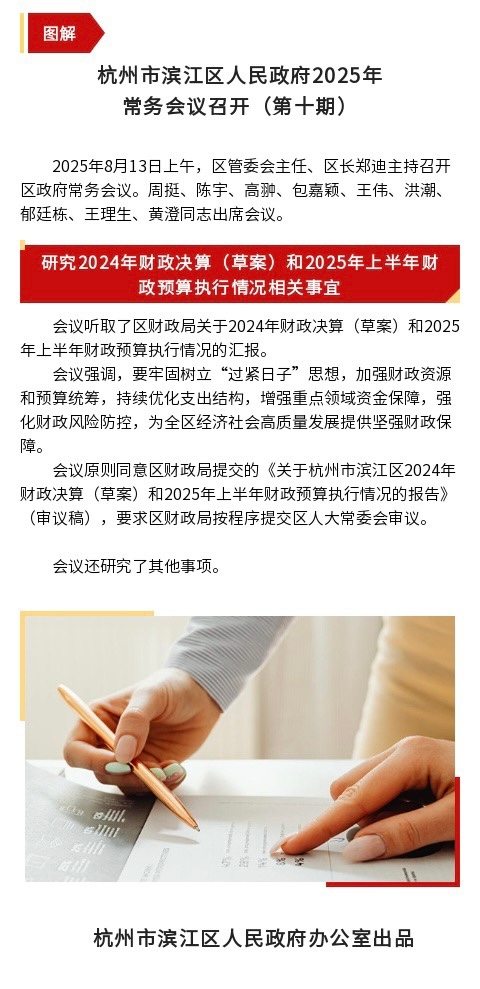 图解

杭州市滨江区人民政府2025年
常务会议召开（第十期）

2025年8月13日上午，区管委会主任、区长郑迪主持召开区政府常务会议。周挺、陈宇、高翀、包嘉颖、王伟、洪潮、郁廷栋、王理生、黄澄同志出席会议。

研究2024年财政决算（草案）和2025年上半年财政预算执行情况相关事宜

会议听取了区财政局关于2024年财政决算（草案）和2025年上半年财政预算执行情况的汇报。

会议强调，要牢固树立“过紧日子”思想，加强财政资源和预算统筹，持续优化支出结构，增强重点领域资金保障，强化财政风险防控，为全区经济社会高质量发展提供坚强财政保障。

会议原则同意区财政局提交的《关于杭州市滨江区2024年财政决算（草案）和2025年上半年财政预算执行情况的报告》（审议稿），要求区财政局按程序提交区人大常委会审议。

会议还研究了其他事项。

杭州市滨江区人民政府办公室出品